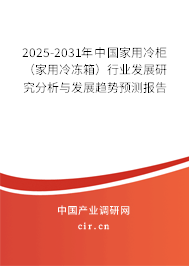 2025-2031年中国家用冷柜（家用冷冻箱）行业发展研究分析与发展趋势预测报告

中国产业调研网

cir.cn